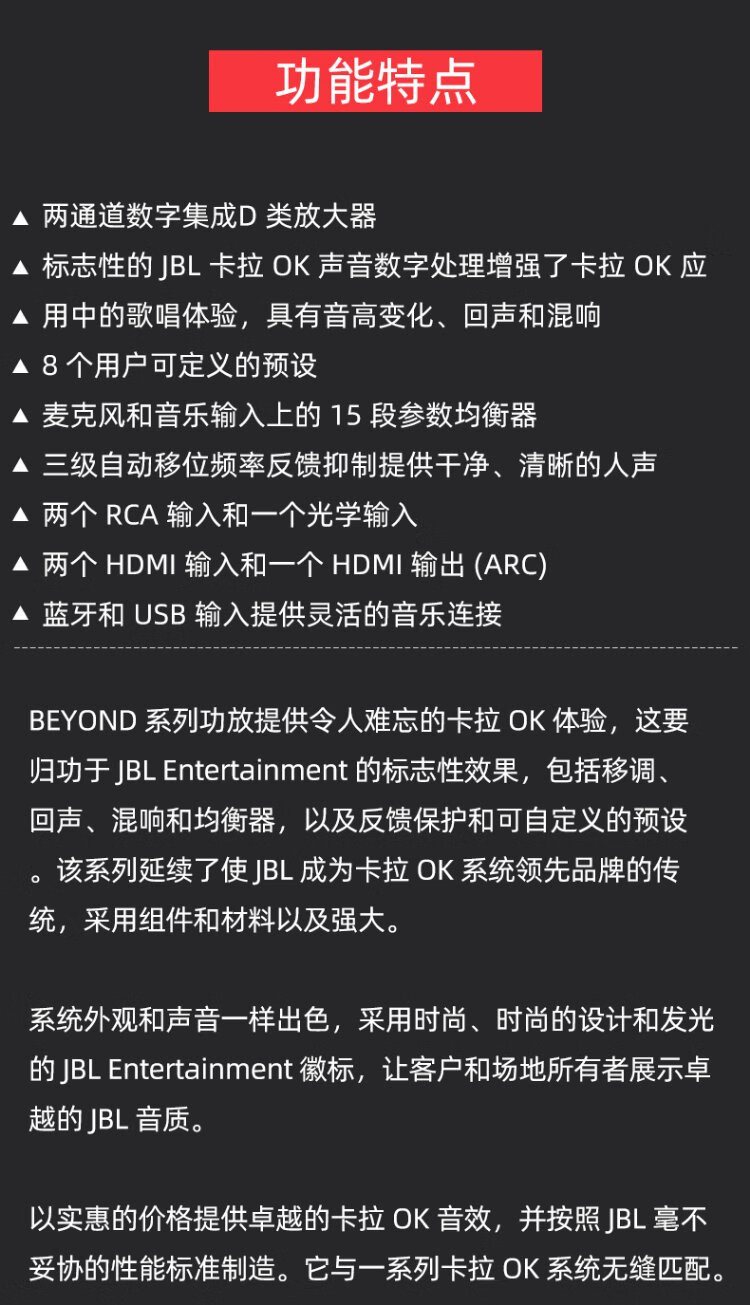 功能特点

▲ 两通道数字集成D类放大器
▲ 标志性的JBL卡拉OK声音数字处理增强了卡拉OK应
▲ 用中的歌唱体验，具有音高变化、回声和混响
▲ 8个用户可定义的预设
▲ 麦克风和音乐输入上的15段参数均衡器
▲ 三级自动移位频率反馈抑制提供干净、清晰的人声
▲ 两个RCA输入和一个光学输入
▲ 两个HDMI输入和一个HDMI输出(ARC)
▲ 蓝牙和USB输入提供灵活的音乐连接

BEYOND系列功放提供令人难忘的卡拉OK体验，这要归功于JBL Entertainment的标志性效果，包括移调、回声、混响和均衡器，以及反馈保护和可自定义的预设。该系列延续了使JBL成为卡拉OK系统领先品牌的传统，采用组件和材料以及强大。

系统外观和声音一样出色，采用时尚、时尚的设计和发光的JBL Entertainment徽标，让客户和场地所有者展示卓越的JBL音质。

以实惠的价格提供卓越的卡拉OK音效，并按照JBL毫不妥协的性能标准制造。它与一系列卡拉OK系统无缝匹配。